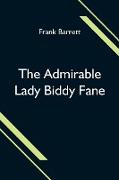 Frank Barrett

The Admirable Lady Biddy Fane